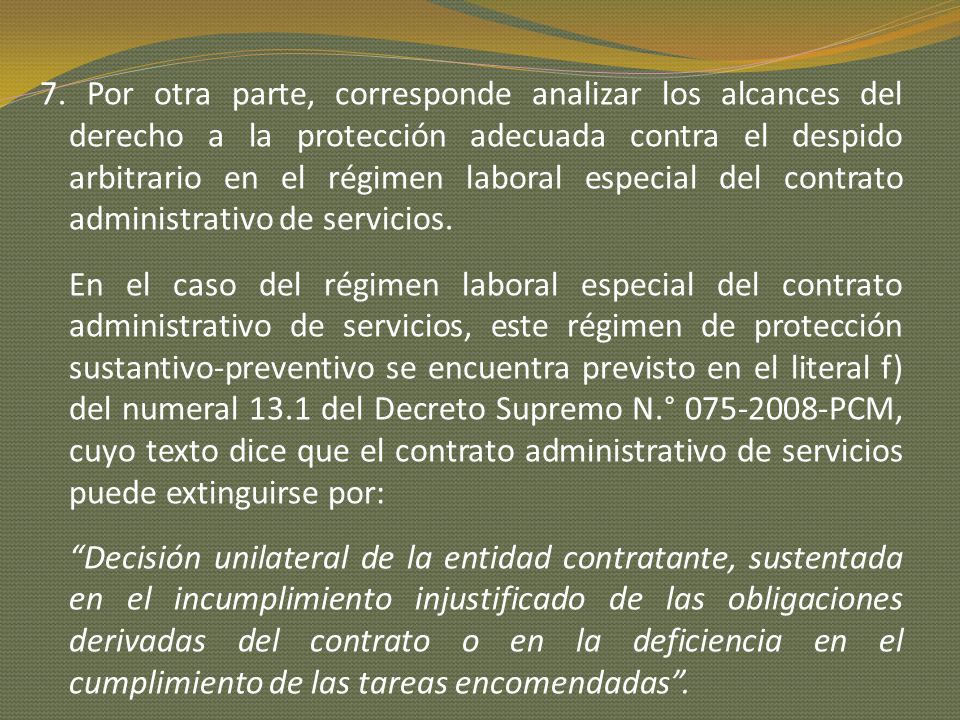 7. Por otra parte, corresponde analizar los alcances del derecho a la protección adecuada contra el despido arbitrario en el régimen laboral especial del contrato administrativo de servicios.

En el caso del régimen laboral especial del contrato administrativo de servicios, este régimen de protección sustantivo-preventivo se encuentra previsto en el literal f) del numeral 13.1 del Decreto Supremo N.° 075-2008-PCM, cuyo texto dice que el contrato administrativo de servicios puede extinguirse por:

“Decisión unilateral de la entidad contratante, sustentada en el incumplimiento injustificado de las obligaciones derivadas del contrato o en la deficiencia en el cumplimiento de las tareas encomendadas”.